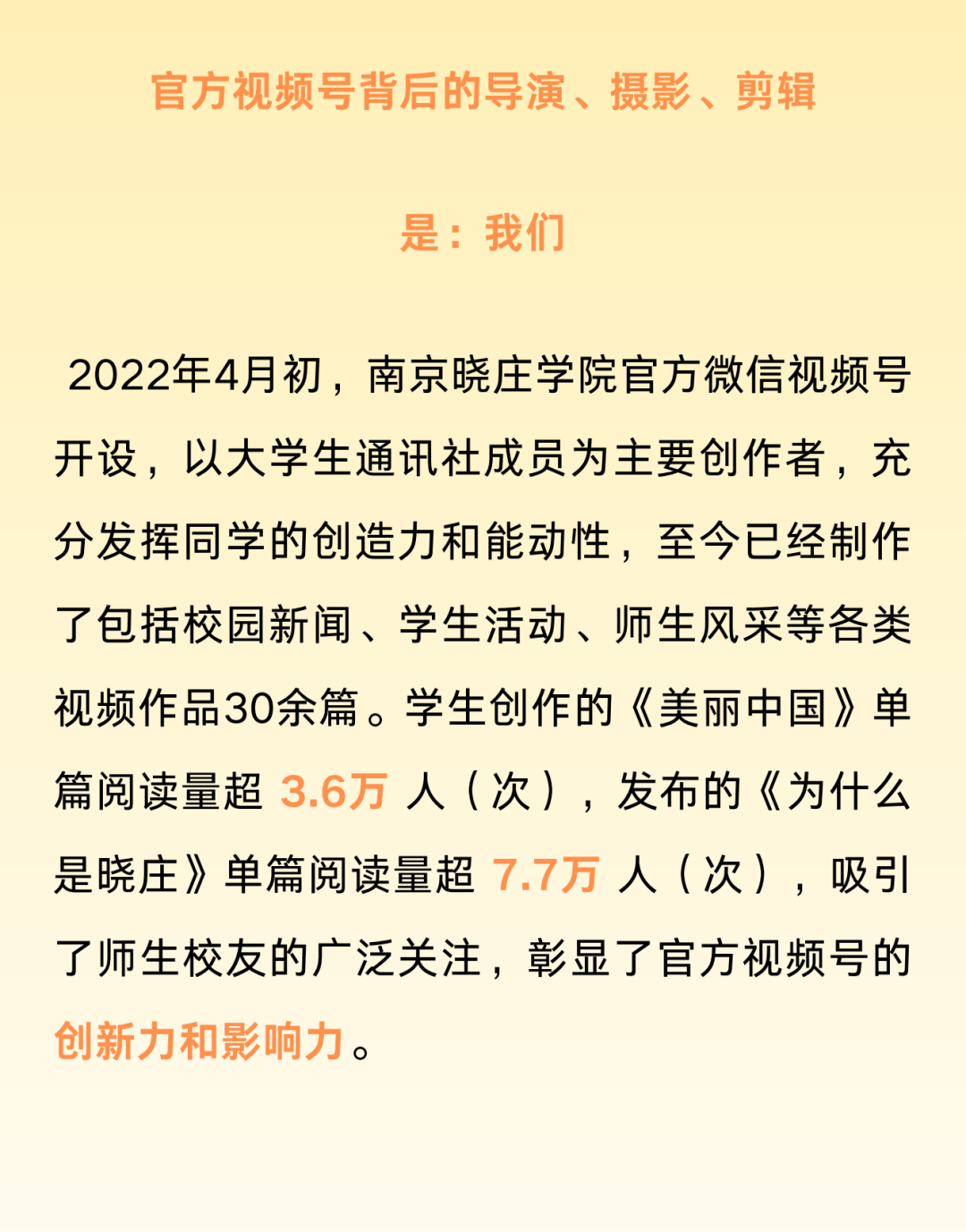 官方视频号背后的导演、摄影、剪辑

是：我们

2022年4月初，南京晓庄学院官方微信视频号开设，以大学生通讯社成员为主要创作者，充分发挥同学的创造力和能动性，至今已经制作了包括校园新闻、学生活动、师生风采等各类视频作品30余篇。学生创作的《美丽中国》单篇阅读量超 3.6万 人（次），发布的《为什么是晓庄》单篇阅读量超 7.7万 人（次），吸引了师生校友的广泛关注，彰显了官方视频号的创新力和影响力。